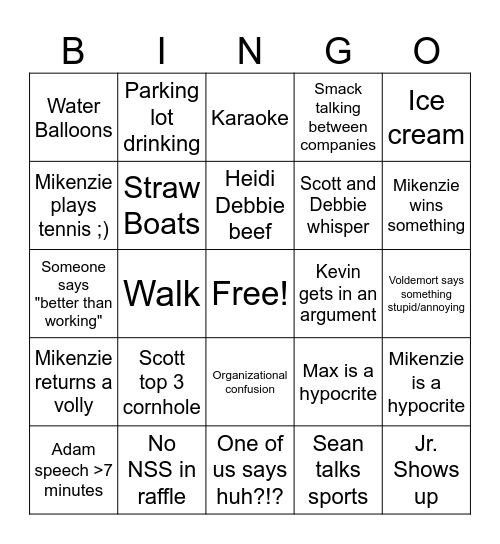 | B | I | N | G | O |
|---|---|---|---|---|
| Water Balloons | Parking lot drinking | Karaoke | Smack talking between companies | Ice cream |
| Mikenzie plays tennis ;) | Straw Boats | Heidi Debbie beef | Scott and Debbie whisper | Mikenzie wins something |
| Someone says "better than working" | Walk | Free! | Kevin gets in an argument | Voldemort says something stupid/annoying |
| Mikenzie returns a volly | Scott top 3 cornhole | Organizational confusion | Max is a hypocrite | Mikenzie is a hypocrite |
| Adam speech >7 minutes | No NSS in raffle | One of us says huh?!? | Sean talks sports | Jr. Shows up |